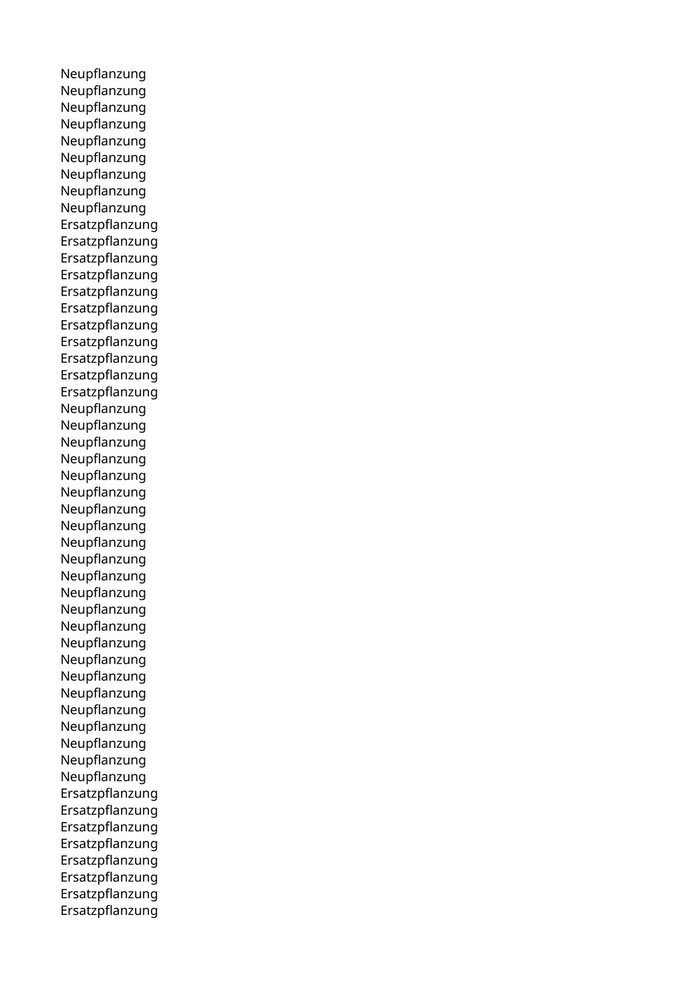 Neupflanzung
Neupflanzung
Neupflanzung
Neupflanzung
Neupflanzung
Neupflanzung
Neupflanzung
Neupflanzung
Neupflanzung
Ersatzpflanzung
Ersatzpflanzung
Ersatzpflanzung
Ersatzpflanzung
Ersatzpflanzung
Ersatzpflanzung
Ersatzpflanzung
Ersatzpflanzung
Ersatzpflanzung
Ersatzpflanzung
Ersatzpflanzung
Neupflanzung
Neupflanzung
Neupflanzung
Neupflanzung
Neupflanzung
Neupflanzung
Neupflanzung
Neupflanzung
Neupflanzung
Neupflanzung
Neupflanzung
Neupflanzung
Neupflanzung
Neupflanzung
Neupflanzung
Neupflanzung
Neupflanzung
Neupflanzung
Neupflanzung
Neupflanzung
Neupflanzung
Neupflanzung
Neupflanzung
Ersatzpflanzung
Ersatzpflanzung
Ersatzpflanzung
Ersatzpflanzung
Ersatzpflanzung
Ersatzpflanzung
Ersatzpflanzung
Ersatzpflanzung